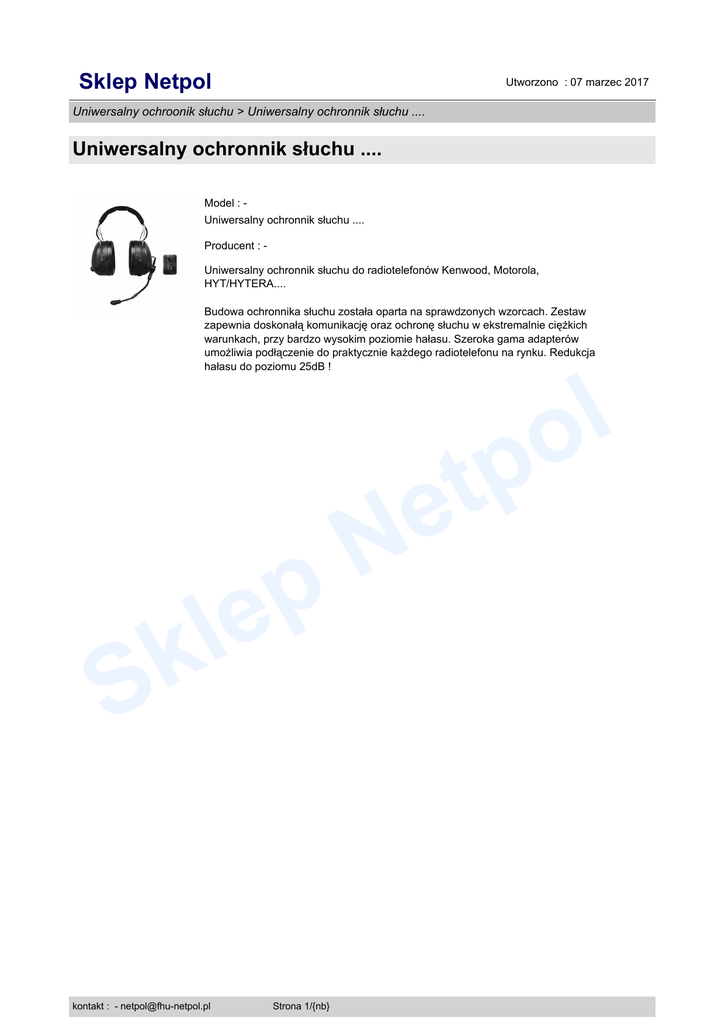 Sklep Netpol

Utworzono : 07 marzec 2017

Uniwersalny ochroonik słuchu > Uniwersalny ochronnik słuchu ....

Uniwersalny ochronnik słuchu ....

Model : -
Uniwersalny ochronnik słuchu ....

Producent : -

Uniwersalny ochronnik słuchu do radiotelefonów Kenwood, Motorola, HYT/HYTERA....

Budowa ochronnika słuchu została oparta na sprawdzonych wzorcach. Zestaw zapewnia doskonałą komunikację oraz ochronę słuchu w ekstremalnie ciężkich warunkach, przy bardzo wysokim poziomie hałasu. Szeroka gama adapterów umożliwia podłączenie do praktycznie każdego radiotelefonu na rynku. Redukcja hałasu do poziomu 25dB !

Sklep Netpol

kontakt : - netpol@fhu-netpol.pl Strona 1/{nb}